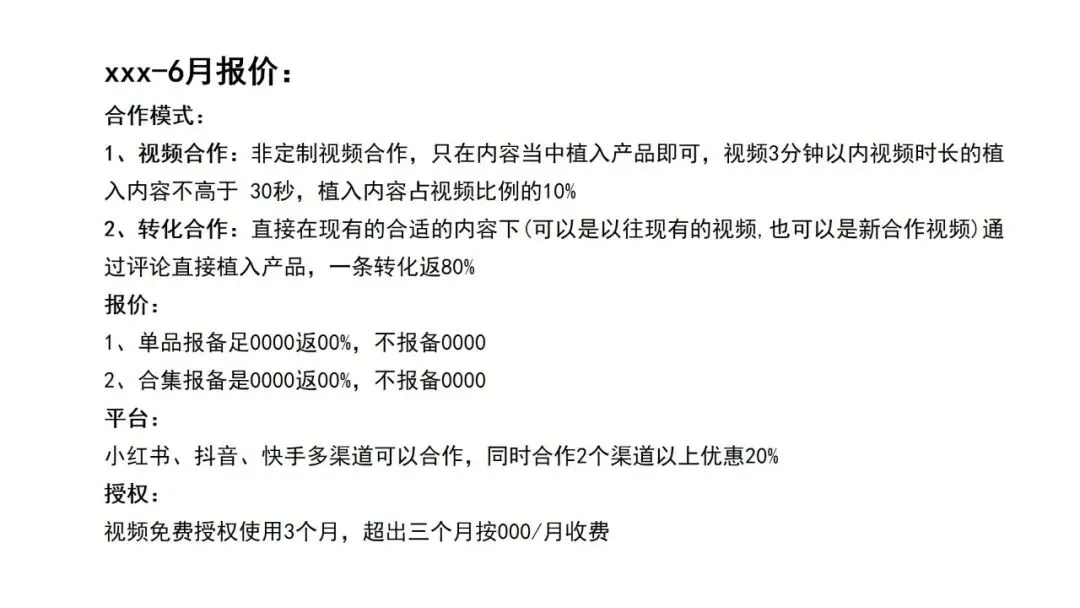 xxx-6月报价：

合作模式：

1、视频合作：非定制视频合作，只在内容当中植入产品即可，视频3分钟以内视频时长的植入内容不高于30秒，植入内容占视频比例的10%

2、转化合作：直接在现有的合适的内容下(可以是以往现有的视频,也可以是新合作视频)通过评论直接植入产品，一条转化返80%

报价：

1、单品报备足0000返00%，不报备0000

2、合集报备是0000返00%，不报备0000

平台：

小红书、抖音、快手多渠道可以合作，同时合作2个渠道以上优惠20%

授权：

视频免费授权使用3个月，超出三个月按000/月收费